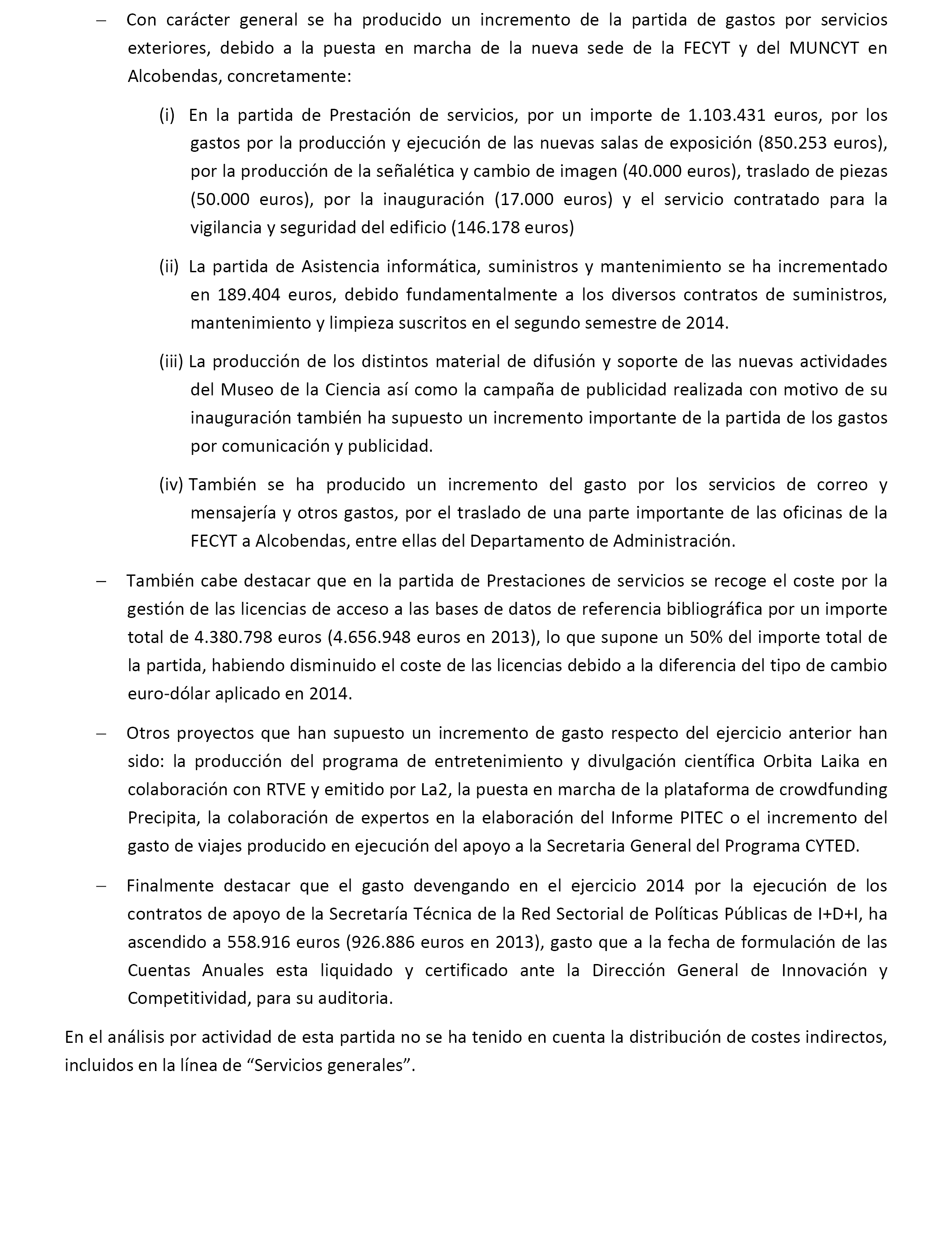 – Con carácter general se ha producido un incremento de la partida de gastos por servicios exteriores, debido a la puesta en marcha de la nueva sede de la FECYT y del MUNCYT en Alcobendas, concretamente:

(i) En la partida de Prestación de servicios, por un importe de 1.103.431 euros, por los gastos por la producción y ejecución de las nuevas salas de exposición (850.253 euros), por la producción de la señalética y cambio de imagen (40.000 euros), traslado de piezas (50.000 euros), por la inauguración (17.000 euros) y el servicio contratado para la vigilancia y seguridad del edificio (146.178 euros)

(ii) La partida de Asistencia informática, suministros y mantenimiento se ha incrementado en 189.404 euros, debido fundamentalmente a los diversos contratos de suministros, mantenimiento y limpieza suscritos en el segundo semestre de 2014.

(iii) La producción de los distintos material de difusión y soporte de las nuevas actividades del Museo de la Ciencia así como la campaña de publicidad realizada con motivo de su inauguración también ha supuesto un incremento importante de la partida de los gastos por comunicación y publicidad.

(iv) También se ha producido un incremento del gasto por los servicios de correo y mensajería y otros gastos, por el traslado de una parte importante de las oficinas de la FECYT a Alcobendas, entre ellas del Departamento de Administración.

– También cabe destacar que en la partida de Prestaciones de servicios se recoge el coste por la gestión de las licencias de acceso a las bases de datos de referencia bibliográfica por un importe total de 4.380.798 euros (4.656.948 euros en 2013), lo que supone un 50% del importe total de la partida, habiendo disminuido el coste de las licencias debido a la diferencia del tipo de cambio euro-dólar aplicado en 2014.

– Otros proyectos que han supuesto un incremento de gasto respecto del ejercicio anterior han sido: la producción del programa de entretenimiento y divulgación científica Orbita Laika en colaboración con RTVE y emitido por La2, la puesta en marcha de la plataforma de crowdfunding Precipita, la colaboración de expertos en la elaboración del Informe PITEC o el incremento del gasto de viajes producido en ejecución del apoyo a la Secretaria General del Programa CYTED.

– Finalmente destacar que el gasto devengando en el ejercicio 2014 por la ejecución de los contratos de apoyo de la Secretaría Técnica de la Red Sectorial de Políticas Públicas de I+D+I, ha ascendido a 558.916 euros (926.886 euros en 2013), gasto que a la fecha de formulación de las Cuentas Anuales esta liquidado y certificado ante la Dirección General de Innovación y Competitividad, para su auditoria.

En el análisis por actividad de esta partida no se ha tenido en cuenta la distribución de costes indirectos, incluidos en la línea de “Servicios generales”.